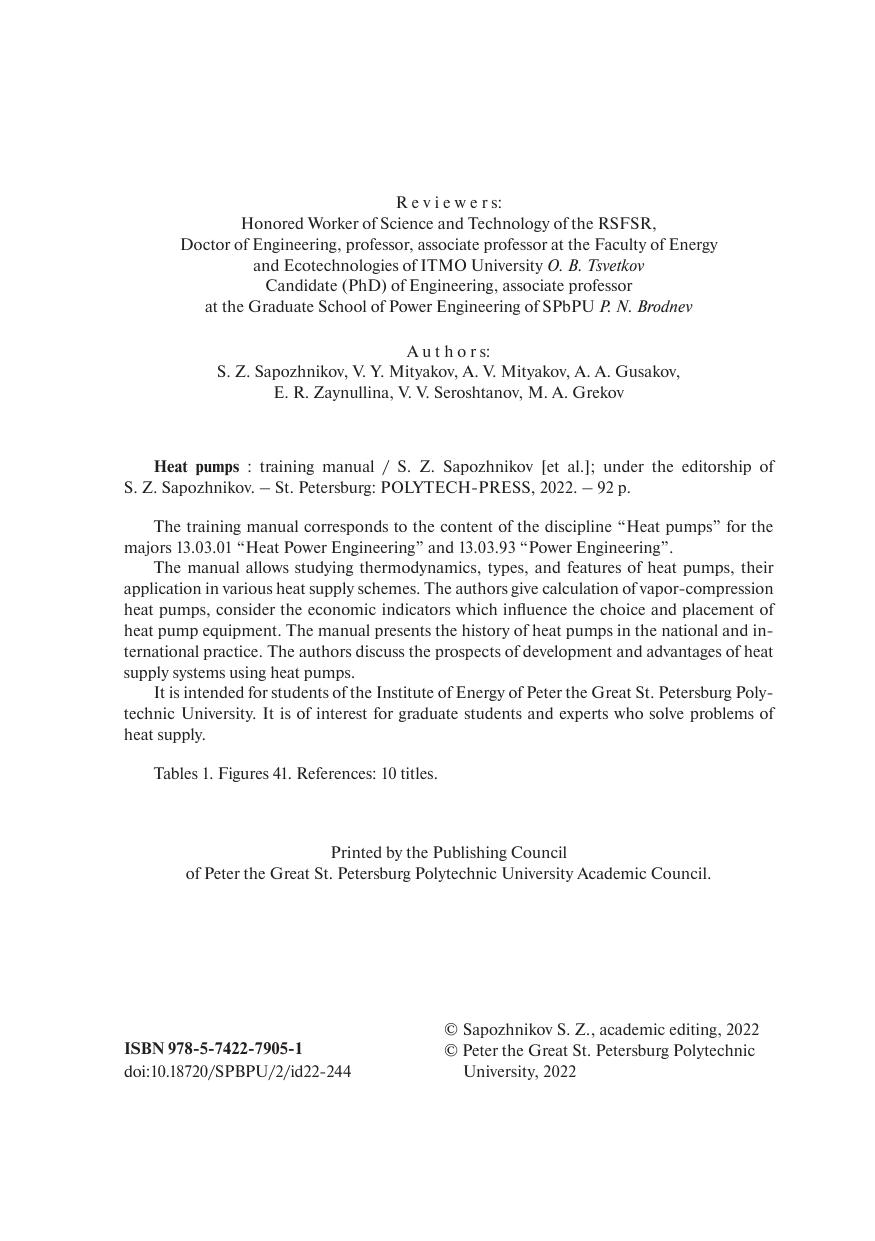 Reviewers:
Honored Worker of Science and Technology of the RSFSR,
Doctor of Engineering, professor, associate professor at the Faculty of Energy and Ecotechnologies of ITMO University O. B. Tsvetkov
Candidate (PhD) of Engineering, associate professor
at the Graduate School of Power Engineering of SPbPU P. N. Brodnev

Authors:
S. Z. Sapozhnikov, V. Y. Mityakov, A. V. Mityakov, A. A. Gusakov,
E. R. Zaynullina, V. V. Seroshtanov, M. A. Grekov

Heat pumps : training manual / S. Z. Sapozhnikov [et al.]; under the editorship of S. Z. Sapozhnikov. – St. Petersburg: POLYTECH-PRESS, 2022. – 92 p.

The training manual corresponds to the content of the discipline “Heat pumps” for the majors 13.03.01 “Heat Power Engineering” and 13.03.93 “Power Engineering”.
The manual allows studying thermodynamics, types, and features of heat pumps, their application in various heat supply schemes. The authors give calculation of vapor-compression heat pumps, consider the economic indicators which influence the choice and placement of heat pump equipment. The manual presents the history of heat pumps in the national and international practice. The authors discuss the prospects of development and advantages of heat supply systems using heat pumps.
It is intended for students of the Institute of Energy of Peter the Great St. Petersburg Polytechnic University. It is of interest for graduate students and experts who solve problems of heat supply.

Tables 1. Figures 41. References: 10 titles.

Printed by the Publishing Council
of Peter the Great St. Petersburg Polytechnic University Academic Council.

ISBN 978-5-7422-7905-1
doi:10.18720/SPBPU/2/id22-244

© Sapozhnikov S. Z., academic editing, 2022
© Peter the Great St. Petersburg Polytechnic University, 2022